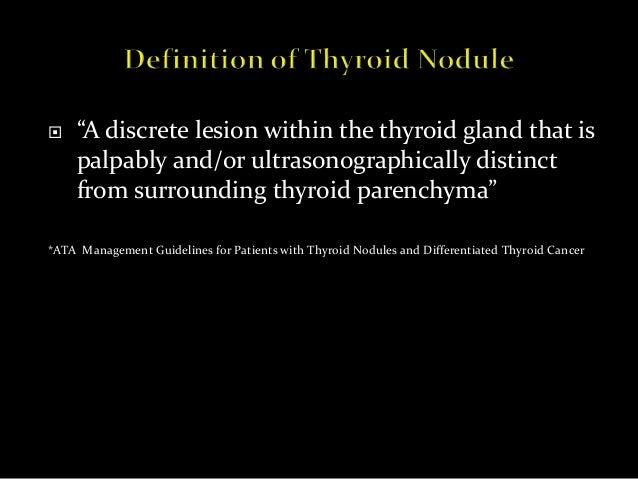 Definition of Thyroid Nodule

“A discrete lesion within the thyroid gland that is palpably and/or ultrasonographically distinct from surrounding thyroid parenchyma”

*ATA Management Guidelines for Patients with Thyroid Nodules and Differentiated Thyroid Cancer